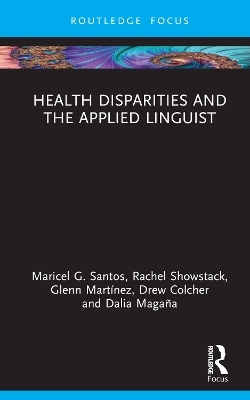 ROUTLEDGE FOCUS

HEALTH DISPARITIES AND THE APPLIED LINGUIST

Maricel G. Santos, Rachel Showstack, Glenn Martínez, Drew Colcher and Dalia Magaña

ROUTLEDGE
Focus